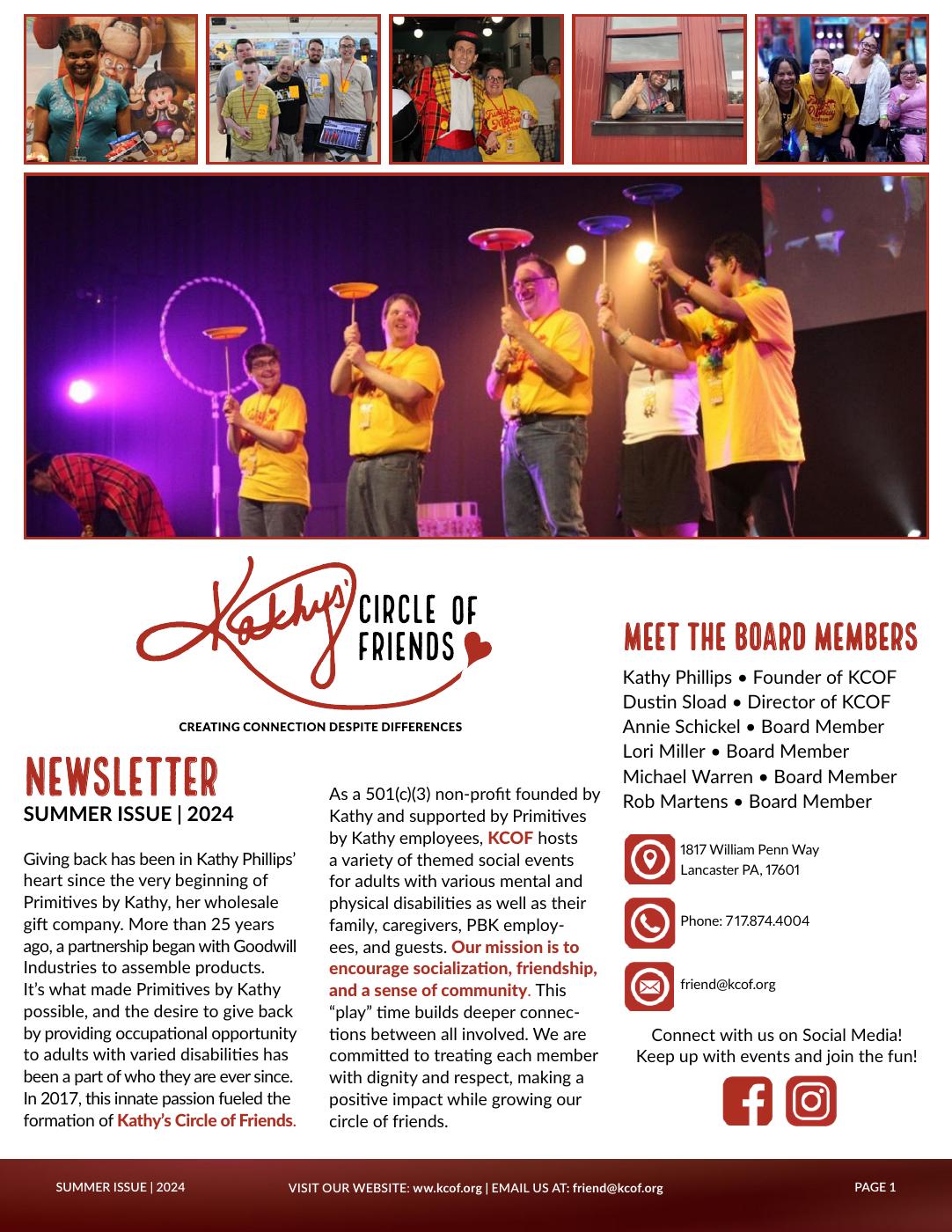 Kathy's CIRCLE OF FRIENDS

CREATING CONNECTION DESPITE DIFFERENCES

NEWSLETTER
SUMMER ISSUE | 2024

Giving back has been in Kathy Phillips' heart since the very beginning of Primitives by Kathy, her wholesale gift company. More than 25 years ago, a partnership began with Goodwill Industries to assemble products. It's what made Primitives by Kathy possible, and the desire to give back by providing occupational opportunity to adults with varied disabilities has been a part of who they are ever since. In 2017, this innate passion fueled the formation of Kathy's Circle of Friends.

As a 501(c)(3) non-profit founded by Kathy and supported by Primitives by Kathy employees, KCOF hosts a variety of themed social events for adults with various mental and physical disabilities as well as their family, caregivers, PBK employees, and guests. Our mission is to encourage socialization, friendship, and a sense of community. This "play" time builds deeper connections between all involved. We are committed to treating each member with dignity and respect, making a positive impact while growing our circle of friends.

MEET THE BOARD MEMBERS

Kathy Phillips • Founder of KCOF
Dustin Sload • Director of KCOF
Annie Schickel • Board Member
Lori Miller • Board Member
Michael Warren • Board Member
Rob Martens • Board Member

1817 William Penn Way
Lancaster PA, 17601

Phone: 717.874.4004

friend@kcof.org

Connect with us on Social Media!
Keep up with events and join the fun!

SUMMER ISSUE | 2024 VISIT OUR WEBSITE: ww.kcof.org | EMAIL US AT: friend@kcof.org PAGE 1